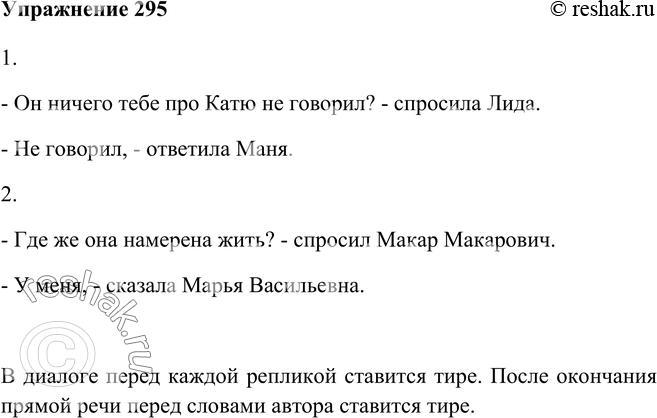 Упражнение 295

© reshak.ru

1.

- Он ничего тебе про Катю не говорил? - спросила Лида.

- Не говорил, - ответила Маня.

2.

- Где же она намерена жить? - спросил Макар Макарович.

- У меня, - сказала Марья Васильевна.

В диалоге перед каждой репликой ставится тире. После окончания прямой речи перед словами автора ставится тире.

© reshak.ru